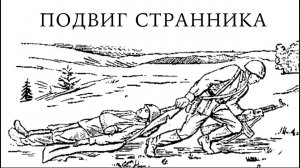 ПОДВИГ СТРАННИКА